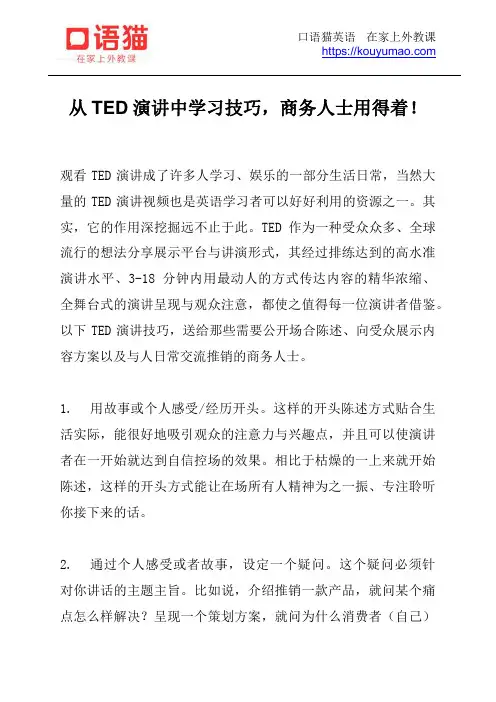 口语猫
在家上外教课

口语猫英语　在家上外教课
https://kouyumao.com

从 TED 演讲中学习技巧，商务人士用得着！

观看 TED 演讲成了许多人学习、娱乐的一部分生活日常，当然大量的 TED 演讲视频也是英语学习者可以好好利用的资源之一。其实，它的作用深挖掘远不止于此。TED 作为一种受众众多、全球流行的想法分享展示平台与讲演形式，其经过排练达到的高水准演讲水平、3-18 分钟内用最动人的方式传达内容的精华浓缩、全舞台式的演讲呈现与观众注意，都使之值得每一位演讲者借鉴。以下 TED 演讲技巧，送给那些需要公开场合陈述、向受众展示内容方案以及与人日常交流推销的商务人士。

1.　用故事或个人感受/经历开头。这样的开头陈述方式贴合生活实际，能很好地吸引观众的注意力与兴趣点，并且可以使演讲者在一开始就达到自信控场的效果。相比于枯燥的一上来就开始陈述，这样的开头方式能让在场所有人精神为之一振、专注聆听你接下来的话。

2.　通过个人感受或者故事，设定一个疑问。这个疑问必须针对你讲话的主题主旨。比如说，介绍推销一款产品，就问某个痛点怎么样解决？呈现一个策划方案，就问为什么消费者（自己）